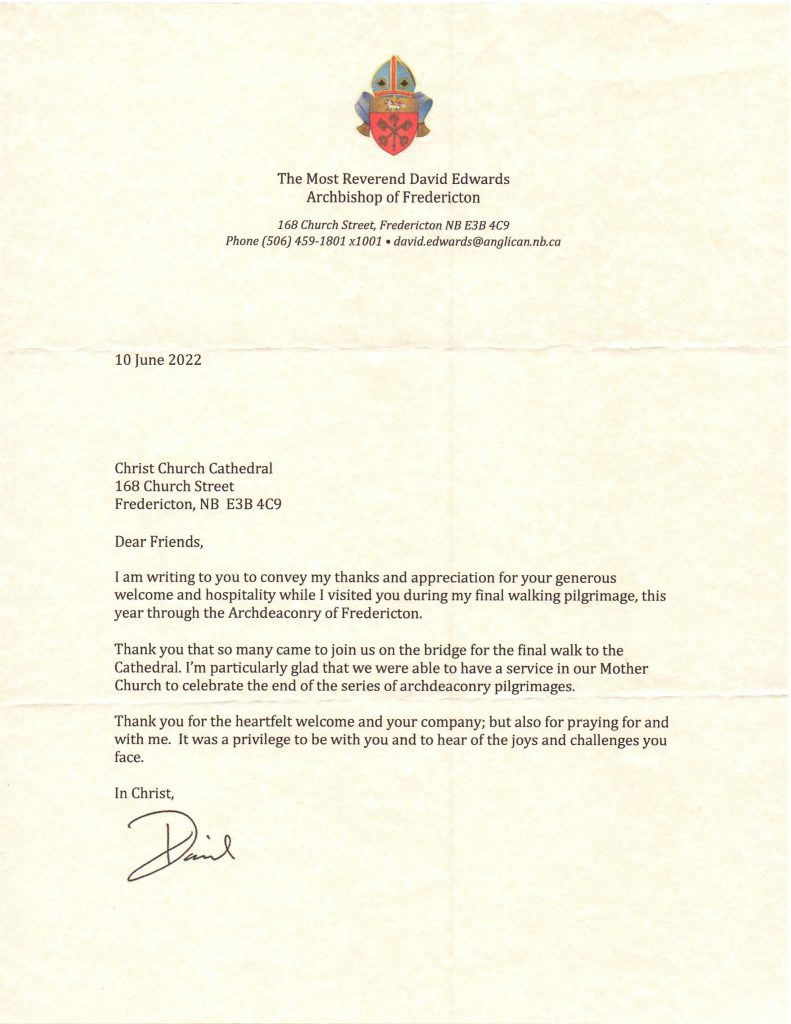 The Most Reverend David Edwards
Archbishop of Fredericton

168 Church Street, Fredericton NB E3B 4C9
Phone (506) 459-1801 x1001 • david.edwards@anglican.nb.ca

10 June 2022

Christ Church Cathedral
168 Church Street
Fredericton, NB E3B 4C9

Dear Friends,

I am writing to you to convey my thanks and appreciation for your generous welcome and hospitality while I visited you during my final walking pilgrimage, this year through the Archdeaconry of Fredericton.

Thank you that so many came to join us on the bridge for the final walk to the Cathedral. I'm particularly glad that we were able to have a service in our Mother Church to celebrate the end of the series of archdeaconry pilgrimages.

Thank you for the heartfelt welcome and your company; but also for praying for and with me. It was a privilege to be with you and to hear of the joys and challenges you face.

In Christ,

David